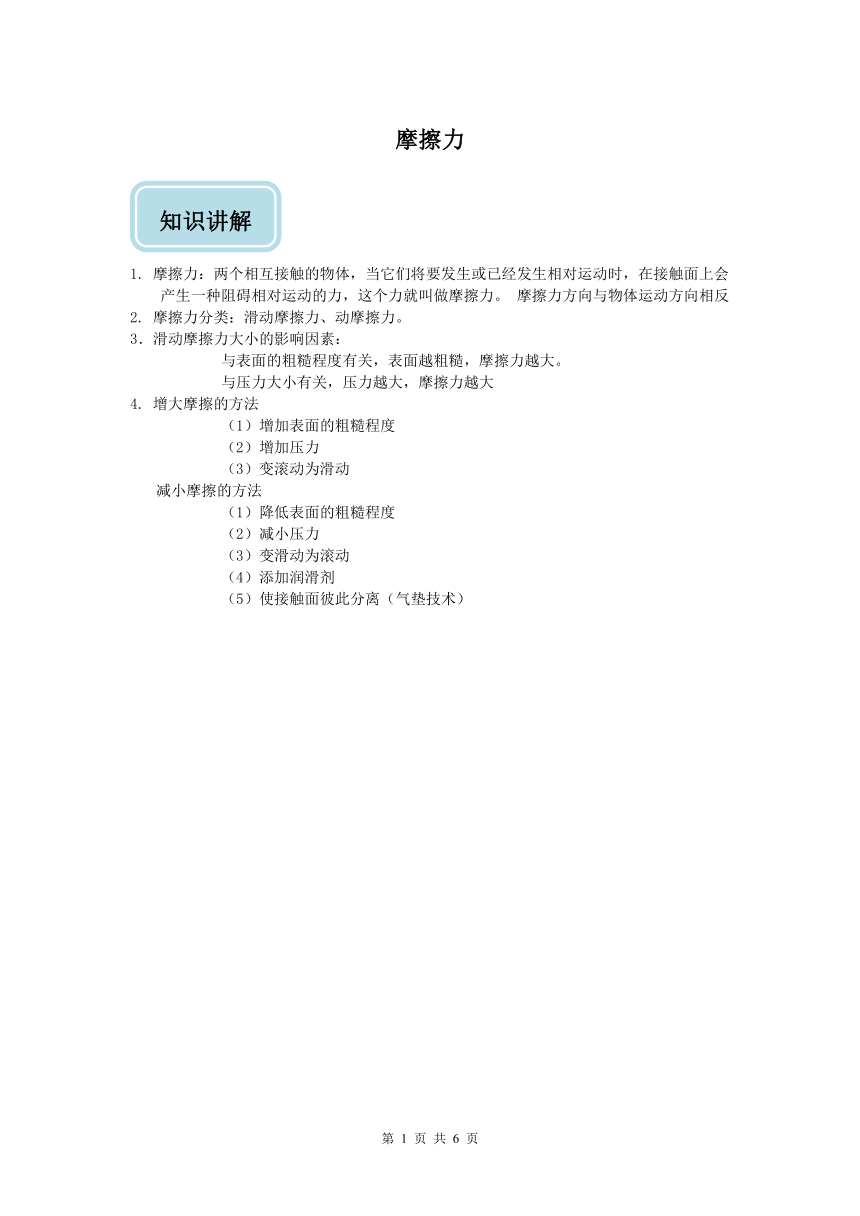 摩擦力

知识讲解

1. 摩擦力：两个相互接触的物体，当它们将要发生或已经发生相对运动时，在接触面上会产生一种阻碍相对运动的力，这个力就叫做摩擦力。 摩擦力方向与物体运动方向相反
2. 摩擦力分类：滑动摩擦力、动摩擦力。
3．滑动摩擦力大小的影响因素：
与表面的粗糙程度有关，表面越粗糙，摩擦力越大。
与压力大小有关，压力越大，摩擦力越大
4. 增大摩擦的方法
（1）增加表面的粗糙程度
（2）增加压力
（3）变滚动为滑动
减小摩擦的方法
（1）降低表面的粗糙程度
（2）减小压力
（3）变滑动为滚动
（4）添加润滑剂
（5）使接触面彼此分离（气垫技术）

第 1 页 共 6 页